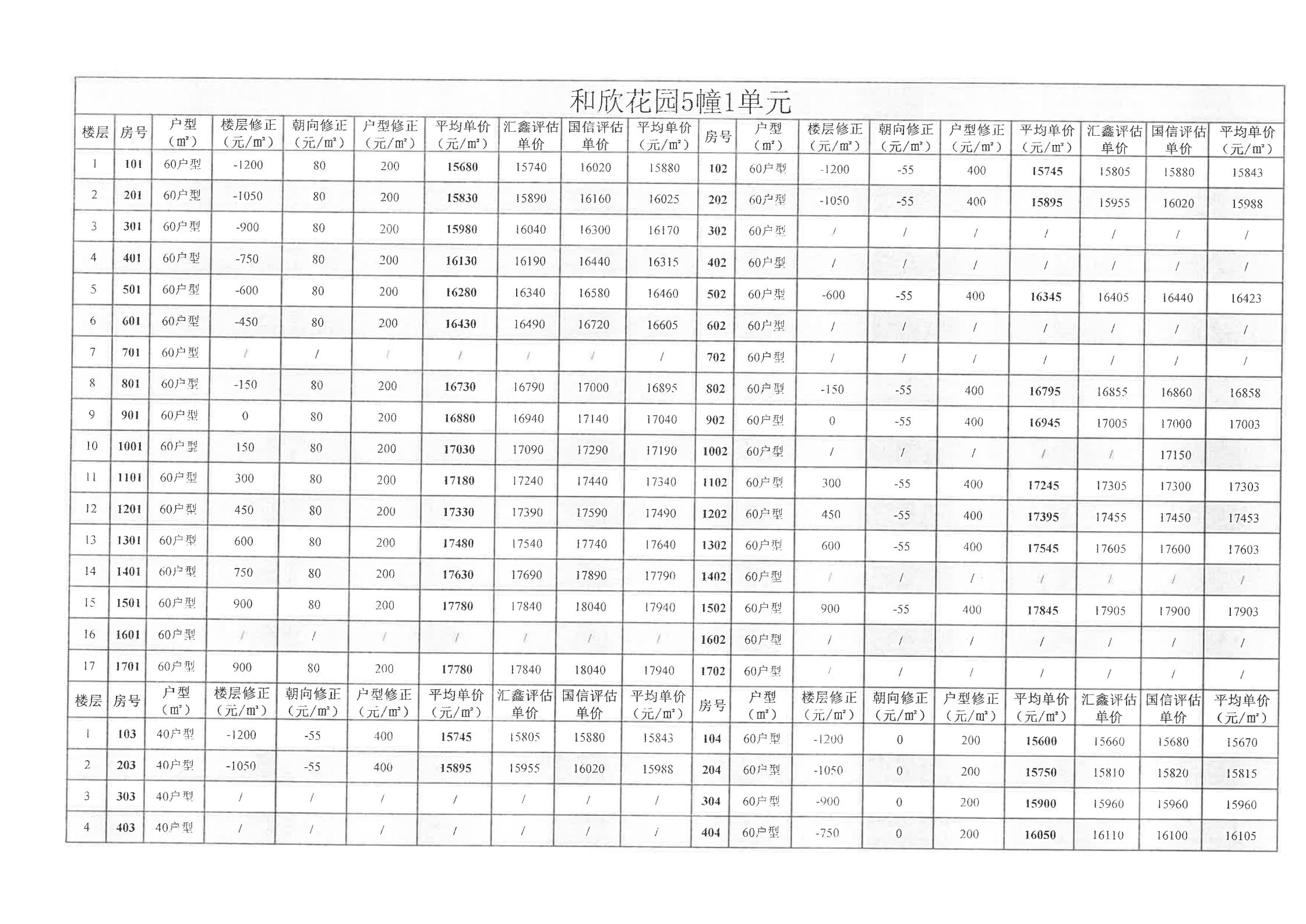 和欣花园5幢1单元

| 楼层 | 房号 | 户型（m²） | 楼层修正（元/m²） | 朝向修正（元/m²） | 户型修正（元/m²） | 平均单价（元/m²） | 汇鑫评估单价 | 国信评估单价 | 平均单价（元/m²） | 房号 | 户型（m²） | 楼层修正（元/m²） | 朝向修正（元/m²） | 户型修正（元/m²） | 平均单价（元/m²） | 汇鑫评估单价 | 国信评估单价 | 平均单价（元/m²） |
|---|---|---|---|---|---|---|---|---|---|---|---|---|---|---|---|---|---|---|
| 1 | 101 | 60户型 | -1200 | 80 | 200 | 15680 | 15740 | 16020 | 15880 | 102 | 60户型 | -1200 | -55 | 400 | 15745 | 15805 | 15880 | 15843 |
| 2 | 201 | 60户型 | -1050 | 80 | 200 | 15830 | 15890 | 16160 | 16025 | 202 | 60户型 | -1050 | -55 | 400 | 15895 | 15955 | 16020 | 15988 |
| 3 | 301 | 60户型 | -900 | 80 | 200 | 15980 | 16040 | 16300 | 16170 | 302 | 60户型 | / | / | / | / | / | / | / |
| 4 | 401 | 60户型 | -750 | 80 | 200 | 16130 | 16190 | 16440 | 16315 | 402 | 60户型 | / | / | / | / | / | / | / |
| 5 | 501 | 60户型 | -600 | 80 | 200 | 16280 | 16340 | 16580 | 16460 | 502 | 60户型 | -600 | -55 | 400 | 16345 | 16405 | 16440 | 16423 |
| 6 | 601 | 60户型 | -450 | 80 | 200 | 16430 | 16490 | 16720 | 16605 | 602 | 60户型 | / | / | / | / | / | / | / |
| 7 | 701 | 60户型 | / | / | / | / | / | / | / | 702 | 60户型 | / | / | / | / | / | / | / |
| 8 | 801 | 60户型 | -150 | 80 | 200 | 16730 | 16790 | 17000 | 16895 | 802 | 60户型 | -150 | -55 | 400 | 16795 | 16855 | 16860 | 16858 |
| 9 | 901 | 60户型 | 0 | 80 | 200 | 16880 | 16940 | 17140 | 17040 | 902 | 60户型 | 0 | -55 | 400 | 16945 | 17005 | 17000 | 17003 |
| 10 | 1001 | 60户型 | 150 | 80 | 200 | 17030 | 17090 | 17290 | 17190 | 1002 | 60户型 | / | / | / | / | / | 17150 | |
| 11 | 1101 | 60户型 | 300 | 80 | 200 | 17180 | 17240 | 17440 | 17340 | 1102 | 60户型 | 300 | -55 | 400 | 17245 | 17305 | 17300 | 17303 |
| 12 | 1201 | 60户型 | 450 | 80 | 200 | 17330 | 17390 | 17590 | 17490 | 1202 | 60户型 | 450 | -55 | 400 | 17395 | 17455 | 17450 | 17453 |
| 13 | 1301 | 60户型 | 600 | 80 | 200 | 17480 | 17540 | 17740 | 17640 | 1302 | 60户型 | 600 | -55 | 400 | 17545 | 17605 | 17600 | 17603 |
| 14 | 1401 | 60户型 | 750 | 80 | 200 | 17630 | 17690 | 17890 | 17790 | 1402 | 60户型 | / | / | / | / | / | / | / |
| 15 | 1501 | 60户型 | 900 | 80 | 200 | 17780 | 17840 | 18040 | 17940 | 1502 | 60户型 | 900 | -55 | 400 | 17845 | 17905 | 17900 | 17903 |
| 16 | 1601 | 60户型 | / | / | / | / | / | / | / | 1602 | 60户型 | / | / | / | / | / | / | / |
| 17 | 1701 | 60户型 | 900 | 80 | 200 | 17780 | 17840 | 18040 | 17940 | 1702 | 60户型 | / | / | / | / | / | / | / |
| 楼层 | 房号 | 户型（m²） | 楼层修正（元/m²） | 朝向修正（元/m²） | 户型修正（元/m²） | 平均单价（元/m²） | 汇鑫评估单价 | 国信评估单价 | 平均单价（元/m²） | 房号 | 户型（m²） | 楼层修正（元/m²） | 朝向修正（元/m²） | 户型修正（元/m²） | 平均单价（元/m²） | 汇鑫评估单价 | 国信评估单价 | 平均单价（元/m²） |
| 1 | 103 | 40户型 | -1200 | -55 | 400 | 15745 | 15805 | 15880 | 15843 | 104 | 60户型 | -1200 | 0 | 200 | 15600 | 15660 | 15680 | 15670 |
| 2 | 203 | 40户型 | -1050 | -55 | 400 | 15895 | 15955 | 16020 | 15988 | 204 | 60户型 | -1050 | 0 | 200 | 15750 | 15810 | 15820 | 15815 |
| 3 | 303 | 40户型 | / | / | / | / | / | / | / | 304 | 60户型 | -900 | 0 | 200 | 15900 | 15960 | 15960 | 15960 |
| 4 | 403 | 40户型 | / | / | / | / | / | / | / | 404 | 60户型 | -750 | 0 | 200 | 16050 | 16110 | 16100 | 16105 |